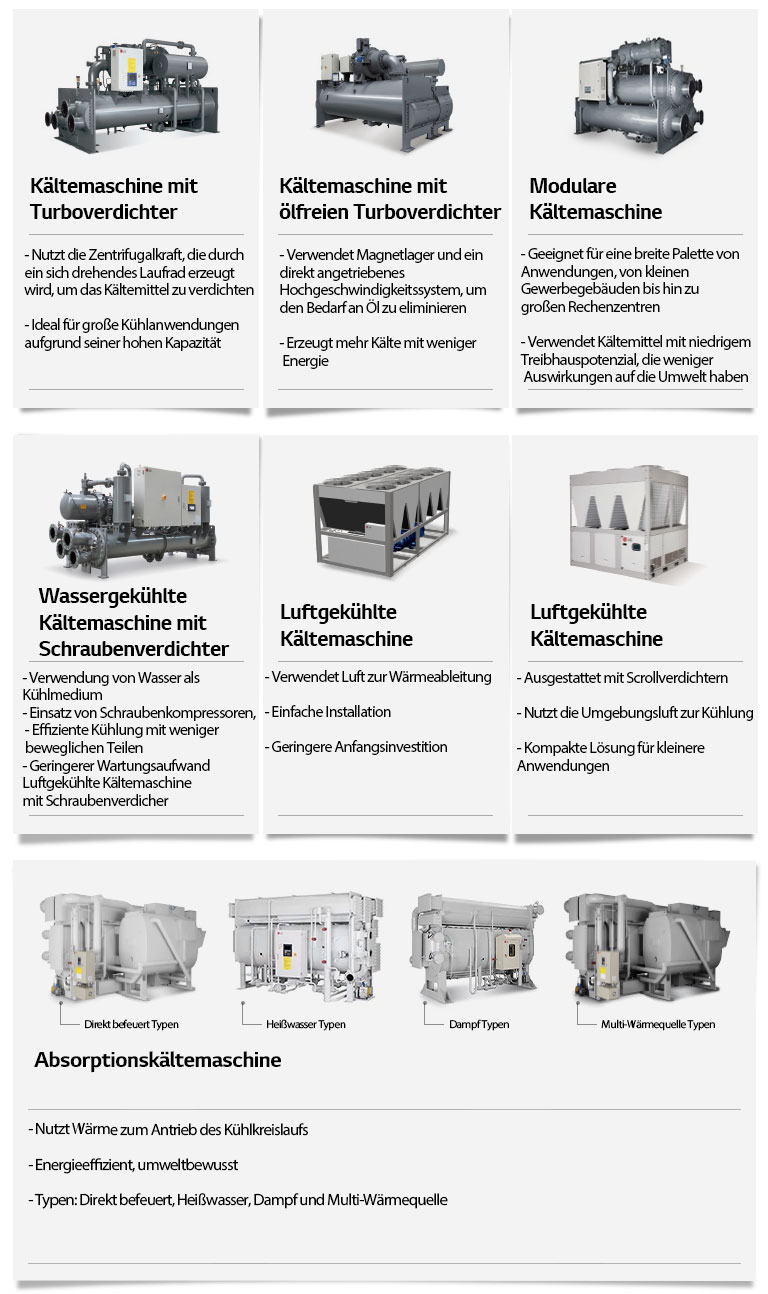 Kältemaschine mit Turboverdichter

- Nutzt die Zentrifugalkraft, die durch ein sich drehendes Laufrad erzeugt wird, um das Kältemittel zu verdichten

- Ideal für große Kühlanwendungen aufgrund seiner hohen Kapazität

Kältemaschine mit ölfreien Turboverdichter

- Verwendet Magnetlager und ein direkt angetriebenes Hochgeschwindigkeitssystem, um den Bedarf an Öl zu eliminieren

- Erzeugt mehr Kälte mit weniger Energie

Modulare Kältemaschine

- Geeignet für eine breite Palette von Anwendungen, von kleinen Gewerbegebäuden bis hin zu großen Rechenzentren

- Verwendet Kältemittel mit niedrigem Treibhauspotenzial, die weniger Auswirkungen auf die Umwelt haben

Wassergekühlte Kältemaschine mit Schraubenverdichter

- Verwendung von Wasser als Kühlmedium
- Einsatz von Schraubenkompressoren,
- Effiziente Kühlung mit weniger beweglichen Teilen
- Geringerer Wartungsaufwand Luftgekühlte Kältemaschine mit Schraubenverdicher

Luftgekühlte Kältemaschine

- Verwendet Luft zur Wärmeableitung

- Einfache Installation

- Geringere Anfangsinvestition

Luftgekühlte Kältemaschine

- Ausgestattet mit Scrollverdichtern

- Nutzt die Umgebungsluft zur Kühlung

- Kompakte Lösung für kleinere Anwendungen

Direkt befeuert Typen

Heißwasser Typen

Dampf Typen

Multi-Wärmequelle Typen

Absorptionskältemaschine

- Nutzt Wärme zum Antrieb des Kühlkreislaufs

- Energieeffizient, umweltbewusst

- Typen: Direkt befeuert, Heißwasser, Dampf und Multi-Wärmequelle